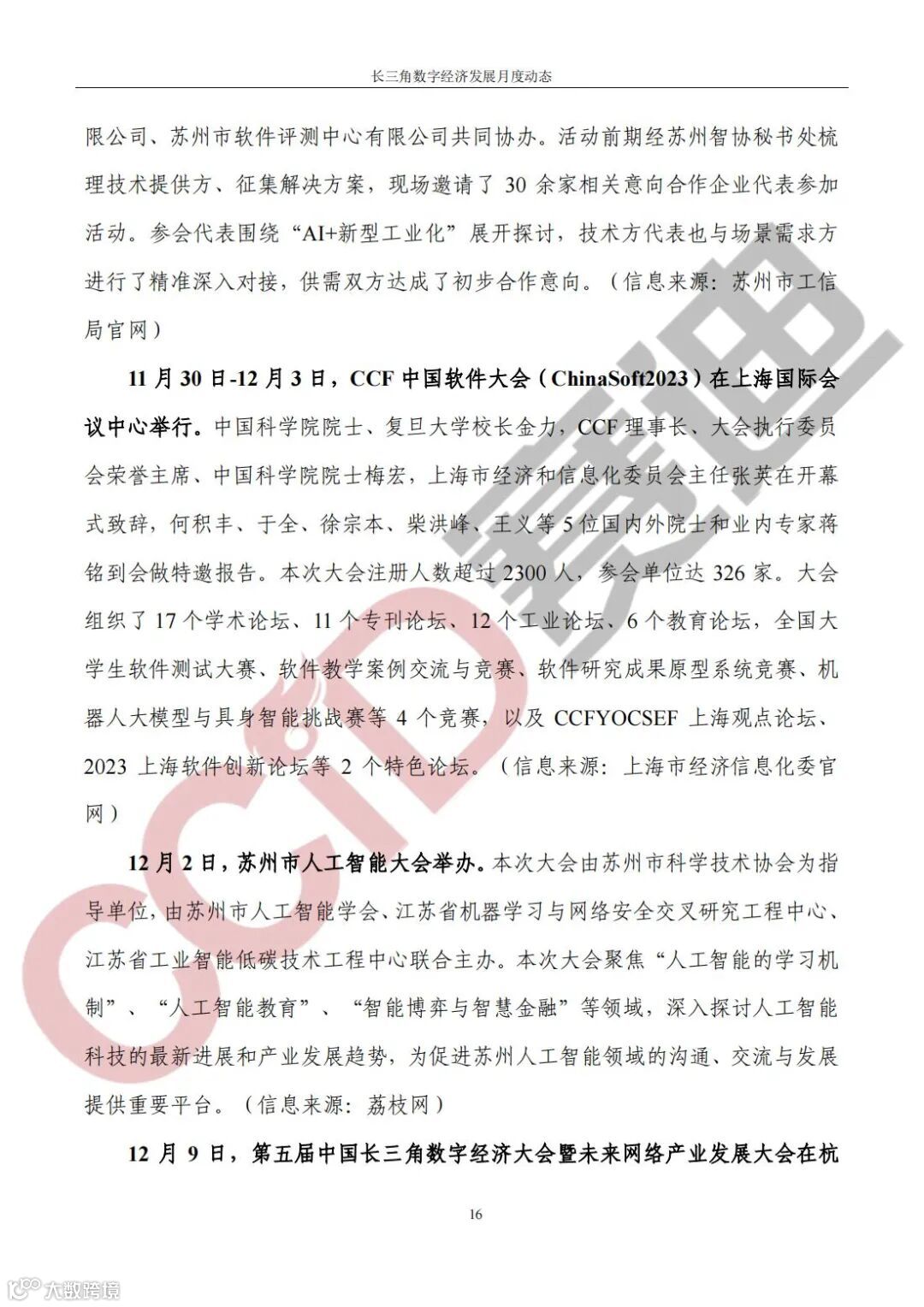 长三角数字经济发展月度动态

限公司、苏州市软件评测中心有限公司共同协办。活动前期经苏州智协秘书处梳理技术提供方、征集解决方案，现场邀请了 30 余家相关意向合作企业代表参加活动。参会代表围绕“AI+新型工业化”展开探讨，技术方代表也与场景需求方进行了精准深入对接，供需双方达成了初步合作意向。（信息来源：苏州市工信局官网）

11 月 30 日-12 月 3 日，CCF 中国软件大会（ChinaSoft2023）在上海国际会议中心举行。中国科学院院士、复旦大学校长金力，CCF 理事长、大会执行委员会荣誉主席、中国科学院院士梅宏，上海市经济和信息化委员会主任张英在开幕式致辞，何积丰、于全、徐宗本、柴洪峰、王义等 5 位国内外院士和业内专家蒋铭到会做特邀报告。本次大会注册人数超过 2300 人，参会单位达 326 家。大会组织了 17 个学术论坛、11 个专刊论坛、12 个工业论坛、6 个教育论坛，全国大学生软件测试大赛、软件教学案例交流与竞赛、软件研究成果原型系统竞赛、机器人大模型与具身智能挑战赛等 4 个竞赛，以及 CCFYOCSEF 上海观点论坛、2023 上海软件创新论坛等 2 个特色论坛。（信息来源：上海市经济信息化委官网）

12 月 2 日，苏州市人工智能大会举办。本次大会由苏州市科学技术协会为指导单位，由苏州市人工智能学会、江苏省机器学习与网络安全交叉研究工程中心、江苏省工业智能低碳技术工程中心联合主办。本次大会聚焦“人工智能的学习机制”、“人工智能教育”、“智能博弈与智慧金融”等领域，深入探讨人工智能科技的最新进展和产业发展趋势，为促进苏州人工智能领域的沟通、交流与发展提供重要平台。（信息来源：荔枝网）

12 月 9 日，第五届中国长三角数字经济大会暨未来网络产业发展大会在杭

16

CCID 赛迪

大数跨境